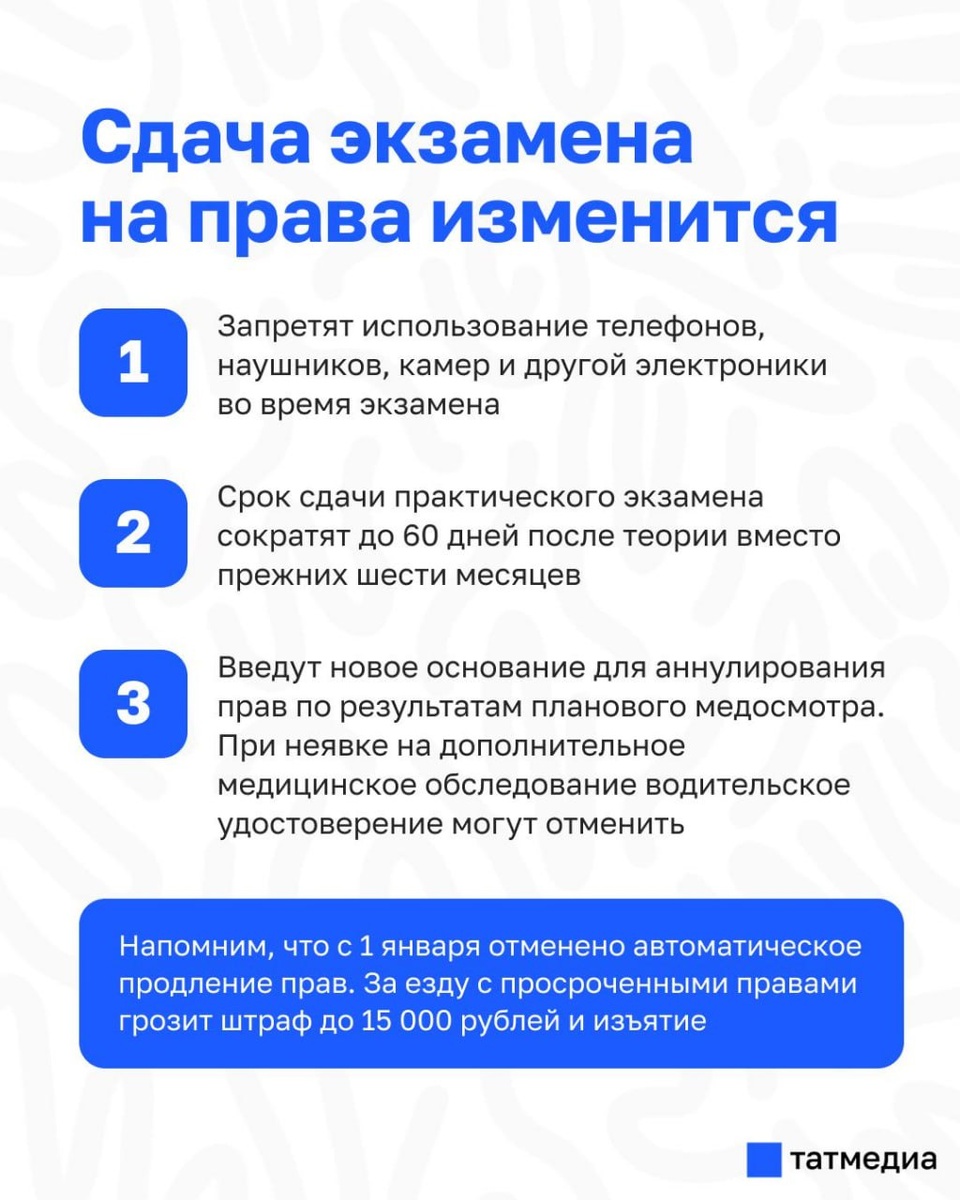 Сдача экзамена на права изменится

1

Запретят использование телефонов, наушников, камер и другой электроники во время экзамена

2

Срок сдачи практического экзамена сократят до 60 дней после теории вместо прежних шести месяцев

3

Введут новое основание для аннулирования прав по результатам планового медосмотра. При неявке на дополнительное медицинское обследование водительское удостоверение могут отменить

Напомним, что с 1 января отменено автоматическое продление прав. За езду с просроченными правами грозит штраф до 15 000 рублей и изъятие

татмедиа